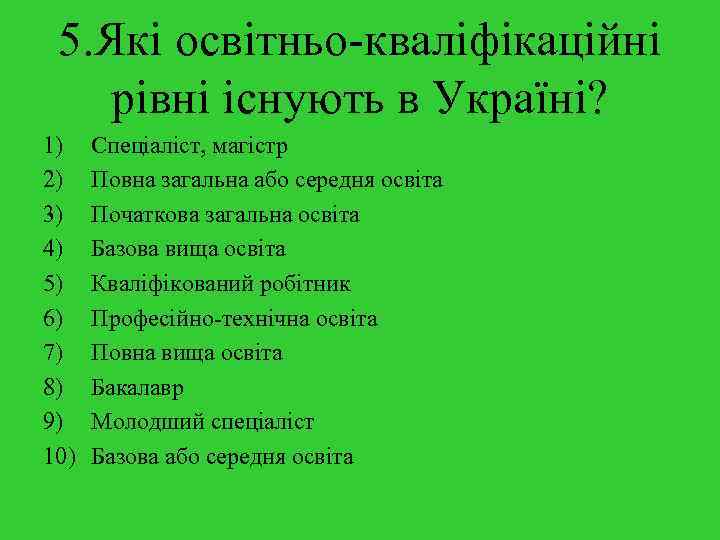 5.Які освітньо-кваліфікаційні рівні існують в Україні?

1) Спеціаліст, магістр
2) Повна загальна або середня освіта
3) Початкова загальна освіта
4) Базова вища освіта
5) Кваліфікований робітник
6) Професійно-технічна освіта
7) Повна вища освіта
8) Бакалавр
9) Молодший спеціаліст
10) Базова або середня освіта